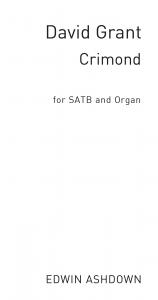 David Grant

Crimond

for SATB and Organ

EDWIN ASHDOWN